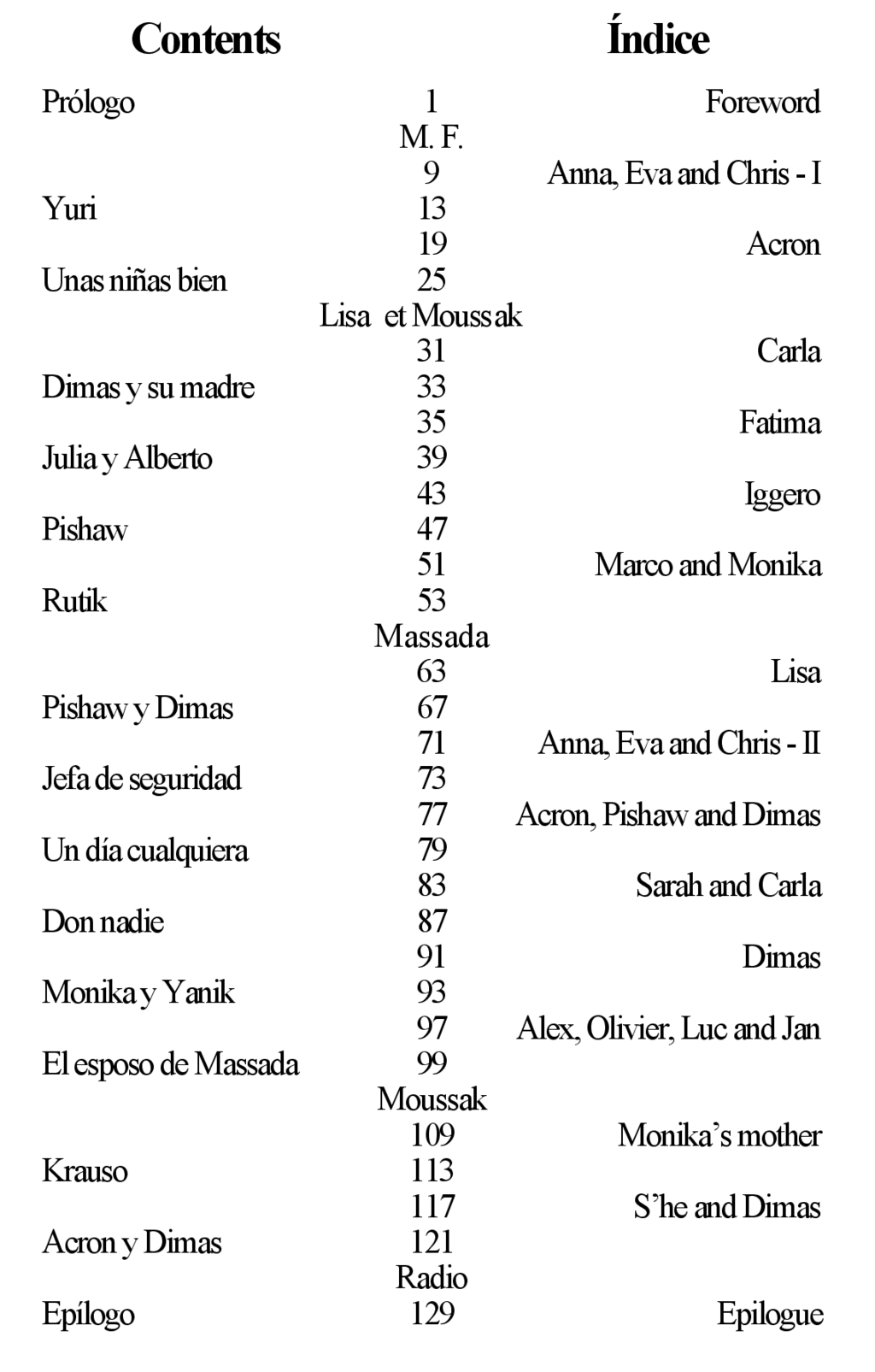 Contents Índice

Prólogo 1 Foreword
M. F.
9 Anna, Eva and Chris - I
Yuri 13
19 Acron
Unas niñas bien 25
Lisa et Moussak
31 Carla
Dimas y su madre 33
35 Fatima
Julia y Alberto 39
43 Iggero
Pishaw 47
51 Marco and Monika
Rutik 53
Massada
63 Lisa
Pishaw y Dimas 67
71 Anna, Eva and Chris - II
Jefa de seguridad 73
77 Acron, Pishaw and Dimas
Un día cualquiera 79
83 Sarah and Carla
Don nadie 87
91 Dimas
Monika y Yanik 93
97 Alex, Olivier, Luc and Jan
El esposo de Massada 99
Moussak
109 Monika's mother
Krauso 113
117 S'he and Dimas
Acron y Dimas 121
Radio
Epílogo 129 Epilogue